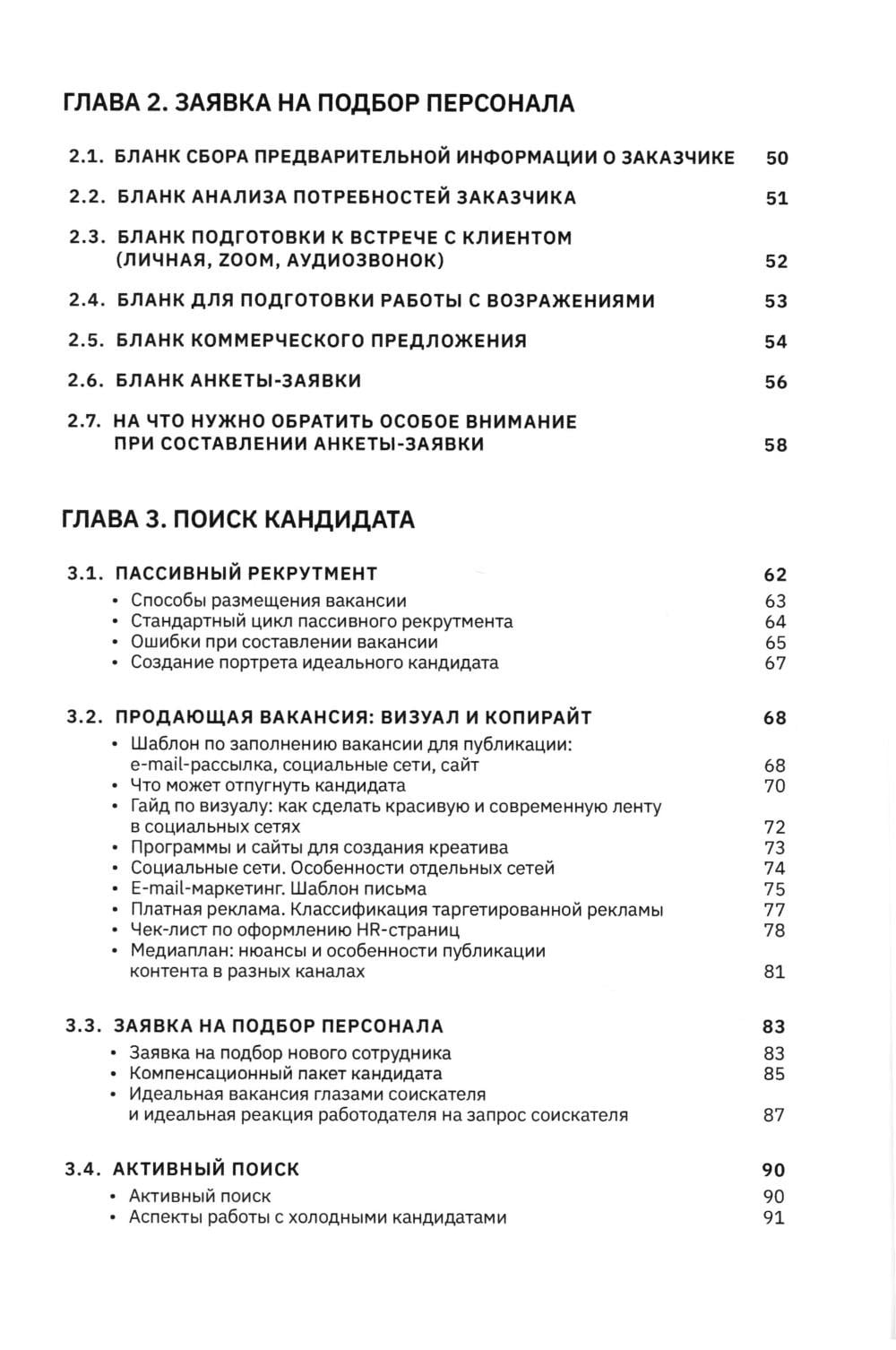 ГЛАВА 2. ЗАЯВКА НА ПОДБОР ПЕРСОНАЛА

2.1. БЛАНК СБОРА ПРЕДВАРИТЕЛЬНОЙ ИНФОРМАЦИИ О ЗАКАЗЧИКЕ 50

2.2. БЛАНК АНАЛИЗА ПОТРЕБНОСТЕЙ ЗАКАЗЧИКА 51

2.3. БЛАНК ПОДГОТОВКИ К ВСТРЕЧЕ С КЛИЕНТОМ (ЛИЧНАЯ, ZOOM, АУДИОЗВОНОК) 52

2.4. БЛАНК ДЛЯ ПОДГОТОВКИ РАБОТЫ С ВОЗРАЖЕНИЯМИ 53

2.5. БЛАНК КОММЕРЧЕСКОГО ПРЕДЛОЖЕНИЯ 54

2.6. БЛАНК АНКЕТЫ-ЗАЯВКИ 56

2.7. НА ЧТО НУЖНО ОБРАТИТЬ ОСОБОЕ ВНИМАНИЕ ПРИ СОСТАВЛЕНИИ АНКЕТЫ-ЗАЯВКИ 58

ГЛАВА 3. ПОИСК КАНДИДАТА

3.1. ПАССИВНЫЙ РЕКРУТМЕНТ 62
• Способы размещения вакансии 63
• Стандартный цикл пассивного рекрутмента 64
• Ошибки при составлении вакансии 65
• Создание портрета идеального кандидата 67

3.2. ПРОДАЮЩАЯ ВАКАНСИЯ: ВИЗУАЛ И КОПИРАЙТ 68
• Шаблон по заполнению вакансии для публикации: e-mail-рассылка, социальные сети, сайт 68
• Что может отпугнуть кандидата 70
• Гайд по визуалу: как сделать красивую и современную ленту в социальных сетях 72
• Программы и сайты для создания креатива 73
• Социальные сети. Особенности отдельных сетей 74
• E-mail-маркетинг. Шаблон письма 75
• Платная реклама. Классификация таргетированной рекламы 77
• Чек-лист по оформлению HR-страниц 78
• Медиаплан: нюансы и особенности публикации контента в разных каналах 81

3.3. ЗАЯВКА НА ПОДБОР ПЕРСОНАЛА 83
• Заявка на подбор нового сотрудника 83
• Компенсационный пакет кандидата 85
• Идеальная вакансия глазами соискателя и идеальная реакция работодателя на запрос соискателя 87

3.4. АКТИВНЫЙ ПОИСК 90
• Активный поиск 90
• Аспекты работы с холодными кандидатами 91